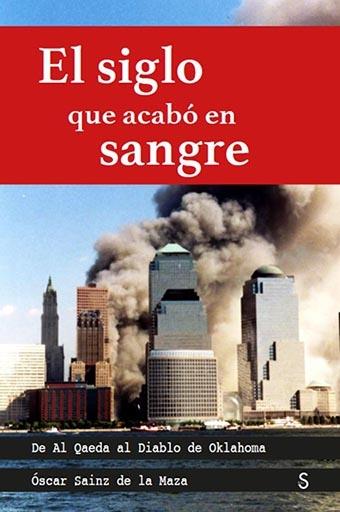 El siglo
que acabó en
sangre

De Al Qaeda al Diablo de Oklahoma

Óscar Sainz de la Maza

S